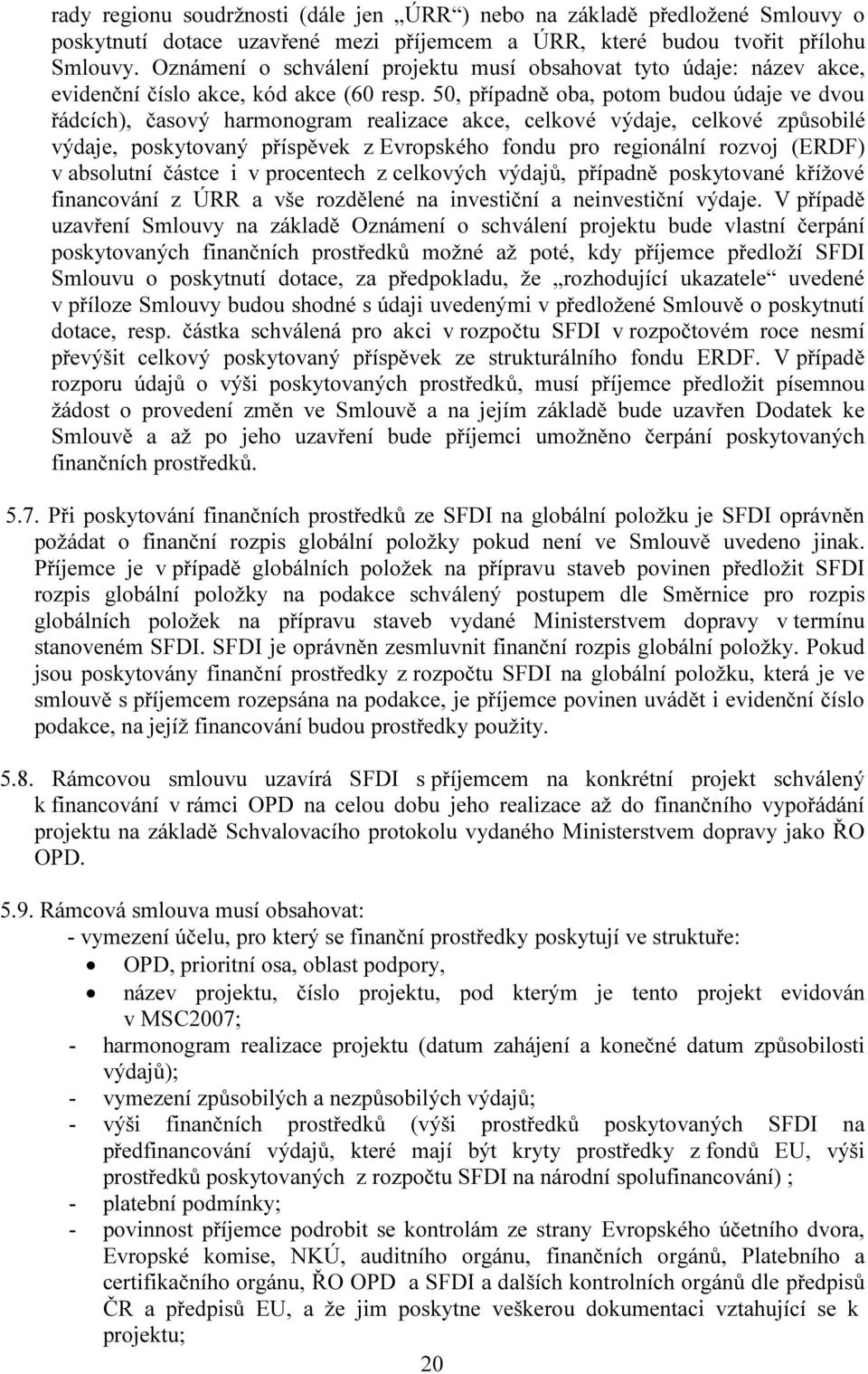 rady regionu soudržnosti (dále jen „ÚRR“) nebo na základě předložené Smlouvy o poskytnutí dotace uzavřené mezi příjemcem a ÚRR, které budou tvořit přílohu Smlouvy. Oznámení o schválení projektu musí obsahovat tyto údaje: název akce, evidenční číslo akce, kód akce (60 resp. 50, případně oba, potom budou údaje ve dvou řádcích), časový harmonogram realizace akce, celkové výdaje, celkové způsobilé výdaje, poskytovaný příspěvek z Evropského fondu pro regionální rozvoj (ERDF) v absolutní částce i v procentech z celkových výdajů, případně poskytované křížové financování z ÚRR a vše rozdělené na investiční a neinvestiční výdaje. V případě uzavření Smlouvy na základě Oznámení o schválení projektu bude vlastní čerpání poskytovaných finančních prostředků možné až poté, kdy příjemce předloží SFDI Smlouvu o poskytnutí dotace, za předpokladu, že „rozhodující ukazatele“ uvedené v příloze Smlouvy budou shodné s údaji uvedenými v předložené Smlouvě o poskytnutí dotace, resp. částka schválená pro akci v rozpočtu SFDI v rozpočtovém roce nesmí převýšit celkový poskytovaný příspěvek ze strukturálního fondu ERDF. V případě rozporu údajů o výši poskytovaných prostředků, musí příjemce předložit písemnou žádost o provedení změn ve Smlouvě a na jejím základě bude uzavřen Dodatek ke Smlouvě a až po jeho uzavření bude příjemci umožněno čerpání poskytovaných finančních prostředků.

5.7. Při poskytování finančních prostředků ze SFDI na globální položku je SFDI oprávněn požádat o finanční rozpis globální položky pokud není ve Smlouvě uvedeno jinak. Příjemce je v případě globálních položek na přípravu staveb povinen předložit SFDI rozpis globální položky na podakce schválený postupem dle Směrnice pro rozpis globálních položek na přípravu staveb vydané Ministerstvem dopravy v termínu stanoveném SFDI. SFDI je oprávněn zesmluvnit finanční rozpis globální položky. Pokud jsou poskytovány finanční prostředky z rozpočtu SFDI na globální položku, která je ve smlouvě s příjemcem rozepsána na podakce, je příjemce povinen uvádět i evidenční číslo podakce, na jejíž financování budou prostředky použity.

5.8. Rámcovou smlouvu uzavírá SFDI s příjemcem na konkrétní projekt schválený k financování v rámci OPD na celou dobu jeho realizace až do finančního vypořádání projektu na základě Schvalovacího protokolu vydaného Ministerstvem dopravy jako ŘO OPD.

5.9. Rámcová smlouva musí obsahovat:
- vymezení účelu, pro který se finanční prostředky poskytují ve struktuře:
• OPD, prioritní osa, oblast podpory,
• název projektu, číslo projektu, pod kterým je tento projekt evidován v MSC2007;
- harmonogram realizace projektu (datum zahájení a konečné datum způsobilosti výdajů);
- vymezení způsobilých a nezpůsobilých výdajů;
- výši finančních prostředků (výši prostředků poskytovaných SFDI na předfinancování výdajů, které mají být kryty prostředky z fondů EU, výši prostředků poskytovaných z rozpočtu SFDI na národní spolufinancování) ;
- platební podmínky;
- povinnost příjemce podrobit se kontrolám ze strany Evropského účetního dvora, Evropské komise, NKÚ, auditního orgánu, finančních orgánů, Platebního a certifikačního orgánu, ŘO OPD a SFDI a dalších kontrolních orgánů dle předpisů ČR a předpisů EU, a že jim poskytne veškerou dokumentaci vztahující se k projektu;

20